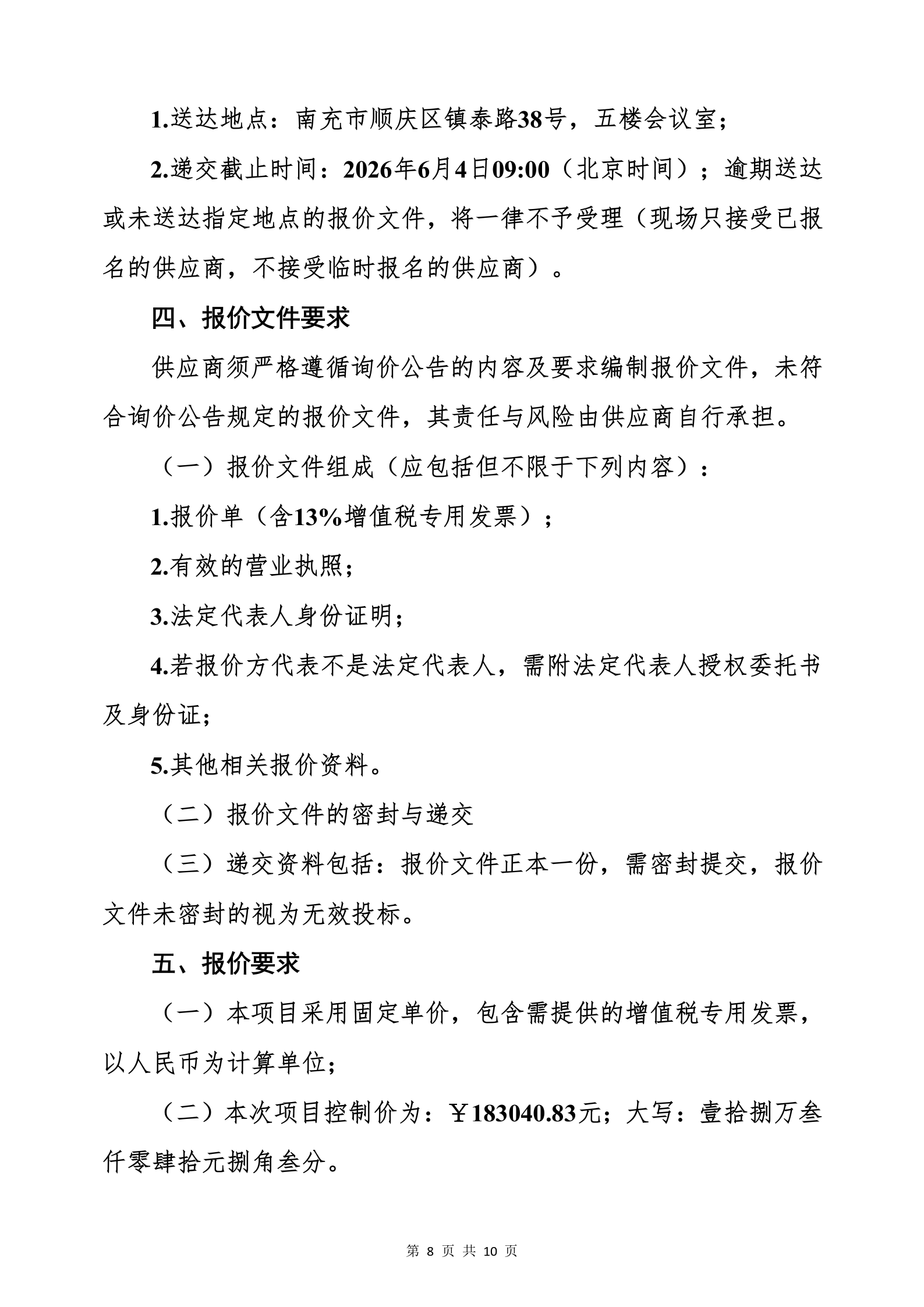 1.送达地点：南充市顺庆区镇泰路38号，五楼会议室；

2.递交截止时间：2026年6月4日09:00（北京时间）；逾期送达或未送达指定地点的报价文件，将一律不予受理（现场只接受已报名的供应商，不接受临时报名的供应商）。

四、报价文件要求

供应商须严格遵循询价公告的内容及要求编制报价文件，未符合询价公告规定的报价文件，其责任与风险由供应商自行承担。

（一）报价文件组成（应包括但不限于下列内容）：

1.报价单（含13%增值税专用发票）；

2.有效的营业执照；

3.法定代表人身份证明；

4.若报价方代表不是法定代表人，需附法定代表人授权委托书及身份证；

5.其他相关报价资料。

（二）报价文件的密封与递交

（三）递交资料包括：报价文件正本一份，需密封提交，报价文件未密封的视为无效投标。

五、报价要求

（一）本项目采用固定单价，包含需提供的增值税专用发票，以人民币为计算单位；

（二）本次项目控制价为：￥183040.83元；大写：壹拾捌万叁仟零肆拾元捌角叁分。

第8页 共10页